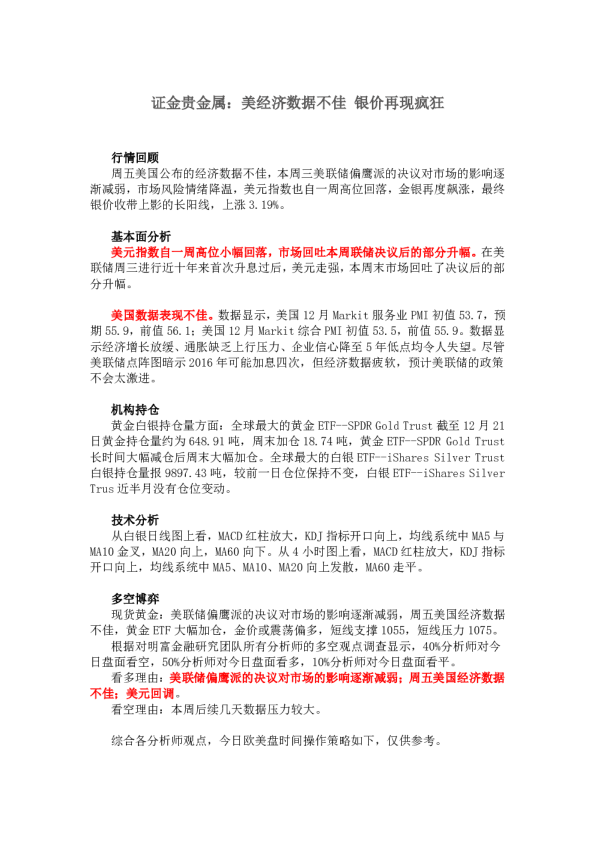 证金贵金属：美经济数据不佳 银价再现疯狂

行情回顾

周五美国公布的经济数据不佳，本周三美联储偏鹰派的决议对市场的影响逐渐减弱，市场风险情绪降温，美元指数也自一周高位回落，金银再度飙涨，最终银价收带上影的长阳线，上涨 3.19%。

基本面分析

美元指数自一周高位小幅回落，市场回吐本周联储决议后的部分升幅。在美联储周三进行近十年来首次升息过后，美元走强，本周末市场回吐了决议后的部分升幅。

美国数据表现不佳。数据显示，美国 12 月 Markit 服务业 PMI 初值 53.7，预期 55.9，前值 56.1；美国 12 月 Markit 综合 PMI 初值 53.5，前值 55.9。数据显示经济增长放缓、通胀缺乏上行压力、企业信心降至 5 年低点均令人失望。尽管美联储点阵图暗示 2016 年可能加息四次，但经济数据疲软，预计美联储的政策不会太激进。

机构持仓

黄金白银持仓量方面：全球最大的黄金 ETF--SPDR Gold Trust 截至 12 月 21 日黄金持仓量约为 648.91 吨，周末加仓 18.74 吨，黄金 ETF--SPDR Gold Trust 长时间大幅减仓后周末大幅加仓。全球最大的白银 ETF--iShares Silver Trust 白银持仓量报 9897.43 吨，较前一日仓位保持不变，白银 ETF--iShares Silver Trus 近半月没有仓位变动。

技术分析

从白银日线图上看，MACD 红柱放大，KDJ 指标开口向上，均线系统中 MA5 与 MA10 金叉，MA20 向上，MA60 向下。从 4 小时图上看，MACD 红柱放大，KDJ 指标开口向上，均线系统中 MA5、MA10、MA20 向上发散，MA60 走平。

多空博弈

现货黄金：美联储偏鹰派的决议对市场的影响逐渐减弱，周五美国经济数据不佳，黄金 ETF 大幅加仓，金价或震荡偏多，短线支撑 1055，短线压力 1075。

根据对明富金融研究团队所有分析师的多空观点调查显示，40%分析师对今日盘面看空，50%分析师对今日盘面看多，10%分析师对今日盘面看平。

看多理由：美联储偏鹰派的决议对市场的影响逐渐减弱；周五美国经济数据不佳；美元回调。

看空理由：本周后续几天数据压力较大。

综合各分析师观点，今日欧美盘时间操作策略如下，仅供参考。